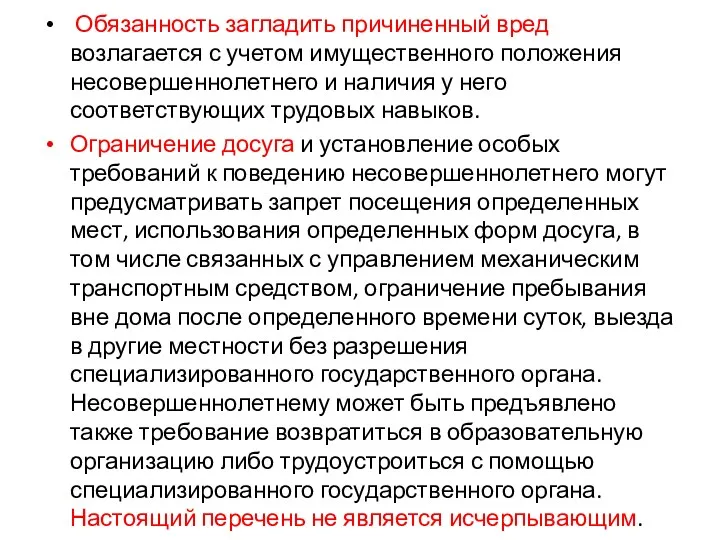 • Обязанность загладить причиненный вред возлагается с учетом имущественного положения несовершеннолетнего и наличия у него соответствующих трудовых навыков.

• Ограничение досуга и установление особых требований к поведению несовершеннолетнего могут предусматривать запрет посещения определенных мест, использования определенных форм досуга, в том числе связанных с управлением механическим транспортным средством, ограничение пребывания вне дома после определенного времени суток, выезда в другие местности без разрешения специализированного государственного органа. Несовершеннолетнему может быть предъявлено также требование возвратиться в образовательную организацию либо трудоустроиться с помощью специализированного государственного органа. Настоящий перечень не является исчерпывающим.